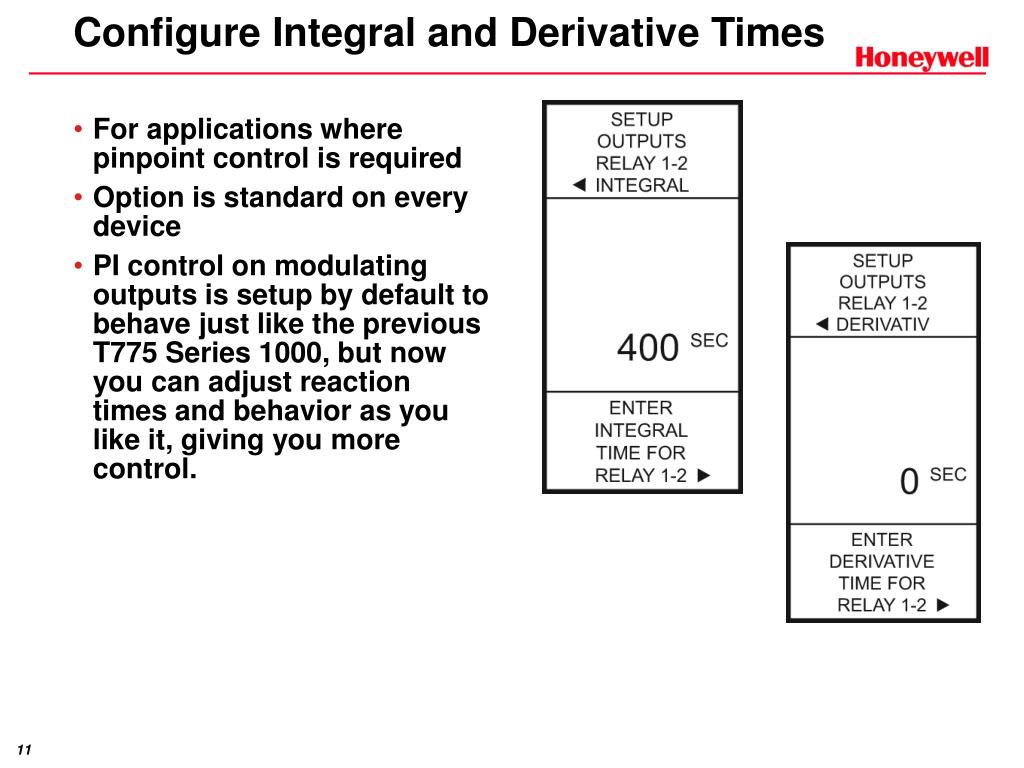 Configure Integral and Derivative Times

Honeywell

• For applications where pinpoint control is required
• Option is standard on every device
• PI control on modulating outputs is setup by default to behave just like the previous T775 Series 1000, but now you can adjust reaction times and behavior as you like it, giving you more control.

SETUP
OUTPUTS
RELAY 1-2
◄ INTEGRAL

400 SEC

ENTER
INTEGRAL
TIME FOR
RELAY 1-2 ►

SETUP
OUTPUTS
RELAY 1-2
◄ DERIVATIV

0 SEC

ENTER
DERIVATIVE
TIME FOR
RELAY 1-2 ►

11